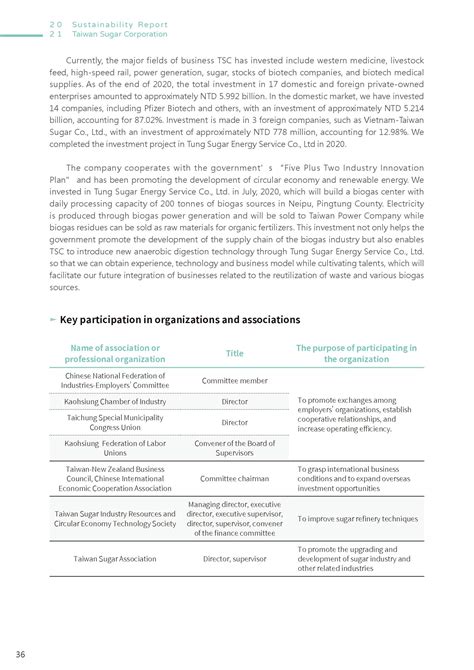 20 Sustainability Report
21 Taiwan Sugar Corporation

Currently, the major fields of business TSC has invested include western medicine, livestock feed, high-speed rail, power generation, sugar, stocks of biotech companies, and biotech medical supplies. As of the end of 2020, the total investment in 17 domestic and foreign private-owned enterprises amounted to approximately NTD 5.992 billion. In the domestic market, we have invested 14 companies, including Pfizer Biotech and others, with an investment of approximately NTD 5.214 billion, accounting for 87.02%. Investment is made in 3 foreign companies, such as Vietnam-Taiwan Sugar Co., Ltd., with an investment of approximately NTD 778 million, accounting for 12.98%. We completed the investment project in Tung Sugar Energy Service Co., Ltd in 2020.

The company cooperates with the government' s "Five Plus Two Industry Innovation Plan" and has been promoting the development of circular economy and renewable energy. We invested in Tung Sugar Energy Service Co., Ltd. in July, 2020, which will build a biogas center with daily processing capacity of 200 tonnes of biogas sources in Neipu, Pingtung County. Electricity is produced through biogas power generation and will be sold to Taiwan Power Company while biogas residues can be sold as raw materials for organic fertilizers. This investment not only helps the government promote the development of the supply chain of the biogas industry but also enables TSC to introduce new anaerobic digestion technology through Tung Sugar Energy Service Co., Ltd. so that we can obtain experience, technology and business model while cultivating talents, which will facilitate our future integration of businesses related to the reutilization of waste and various biogas sources.

Key participation in organizations and associations

| Name of association or professional organization | Title | The purpose of participating in the organization |
|---|---|---|
| Chinese National Federation of Industries-Employers' Committee | Committee member | To promote exchanges among employers' organizations, establish cooperative relationships, and increase operating efficiency. |
| Kaohsiung Chamber of Industry | Director | |
| Taichung Special Municipality Congress Union | Director | |
| Kaohsiung Federation of Labor Unions | Convener of the Board of Supervisors | |
| Taiwan-New Zealand Business Council, Chinese International Economic Cooperation Association | Committee chairman | To grasp international business conditions and to expand overseas investment opportunities |
| Taiwan Sugar Industry Resources and Circular Economy Technology Society | Managing director, executive director, executive supervisor, director, supervisor, convener of the finance committee | To improve sugar refinery techniques |
| Taiwan Sugar Association | Director, supervisor | To promote the upgrading and development of sugar industry and other related industries |

36